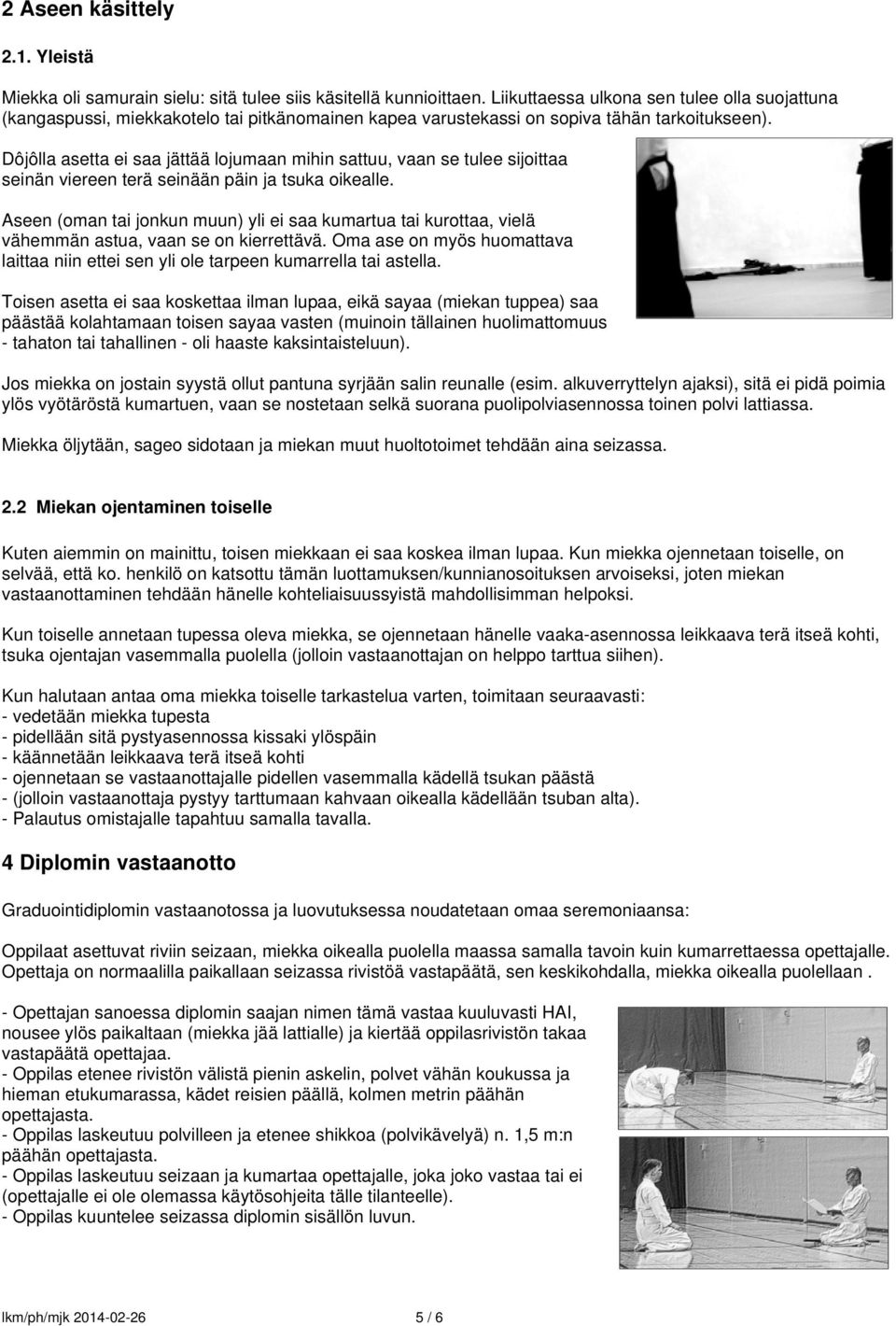 2 Aseen käsittely

2.1. Yleistä

Miekka oli samurain sielu: sitä tulee siis käsitellä kunnioittaen. Liikuttaessa ulkona sen tulee olla suojattuna (kangaspussi, miekkakotelo tai pitkänomainen kapea varustekassi on sopiva tähän tarkoitukseen).

Dôjôlla asetta ei saa jättää lojumaan mihin sattuu, vaan se tulee sijoittaa seinän viereen terä seinään päin ja tsuka oikealle.

Aseen (oman tai jonkun muun) yli ei saa kumartua tai kurottaa, vielä vähemmän astua, vaan se on kierrettävä. Oma ase on myös huomattava laittaa niin ettei sen yli ole tarpeen kumarrella tai astella.

Toisen asetta ei saa koskettaa ilman lupaa, eikä sayaa (miekan tuppea) saa päästää kolahtamaan toisen sayaa vasten (muinoin tällainen huolimattomuus - tahaton tai tahallinen - oli haaste kaksintaisteluun).

Jos miekka on jostain syystä ollut pantuna syrjään salin reunalle (esim. alkuverryttelyn ajaksi), sitä ei pidä poimia ylös vyötäröstä kumartuen, vaan se nostetaan selkä suorana puolipolviasennossa toinen polvi lattiassa.

Miekka öljytään, sageo sidotaan ja miekan muut huoltotoimet tehdään aina seizassa.

2.2 Miekan ojentaminen toiselle

Kuten aiemmin on mainittu, toisen miekkaan ei saa koskea ilman lupaa. Kun miekka ojennetaan toiselle, on selvää, että ko. henkilö on katsottu tämän luottamuksen/kunnianosoituksen arvoiseksi, joten miekan vastaanottaminen tehdään hänelle kohteliaisuussyistä mahdollisimman helpoksi.

Kun toiselle annetaan tupessa oleva miekka, se ojennetaan hänelle vaaka-asennossa leikkaava terä itseä kohti, tsuka ojentajan vasemmalla puolella (jolloin vastaanottajan on helppo tarttua siihen).

Kun halutaan antaa oma miekka toiselle tarkastelua varten, toimitaan seuraavasti:
- vedetään miekka tupesta
- pidellään sitä pystyasennossa kissaki ylöspäin
- käännetään leikkaava terä itseä kohti
- ojennetaan se vastaanottajalle pidellen vasemmalla kädellä tsukan päästä
- (jolloin vastaanottaja pystyy tarttumaan kahvaan oikealla kädellään tsuban alta).
- Palautus omistajalle tapahtuu samalla tavalla.

4 Diplomin vastaanotto

Graduointidiplomin vastaanotossa ja luovutuksessa noudatetaan omaa seremoniaansa:

Oppilaat asettuvat riviin seizaan, miekka oikealla puolella maassa samalla tavoin kuin kumarrettaessa opettajalle. Opettaja on normaalilla paikallaan seizassa rivistöä vastapäätä, sen keskikohdalla, miekka oikealla puolellaan .

- Opettajan sanoessa diplomin saajan nimen tämä vastaa kuuluvasti HAI, nousee ylös paikaltaan (miekka jää lattialle) ja kiertää oppilasrivistön takaa vastapäätä opettajaa.
- Oppilas etenee rivistön välistä pienin askelin, polvet vähän koukussa ja hieman etukumarassa, kädet reisien päällä, kolmen metrin päähän opettajasta.
- Oppilas laskeutuu polvilleen ja etenee shikkoa (polvikävelyä) n. 1,5 m:n päähän opettajasta.
- Oppilas laskeutuu seizaan ja kumartaa opettajalle, joka joko vastaa tai ei (opettajalle ei ole olemassa käytösohjeita tälle tilanteelle).
- Oppilas kuuntelee seizassa diplomin sisällön luvun.

lkm/ph/mjk 2014-02-26 5 / 6